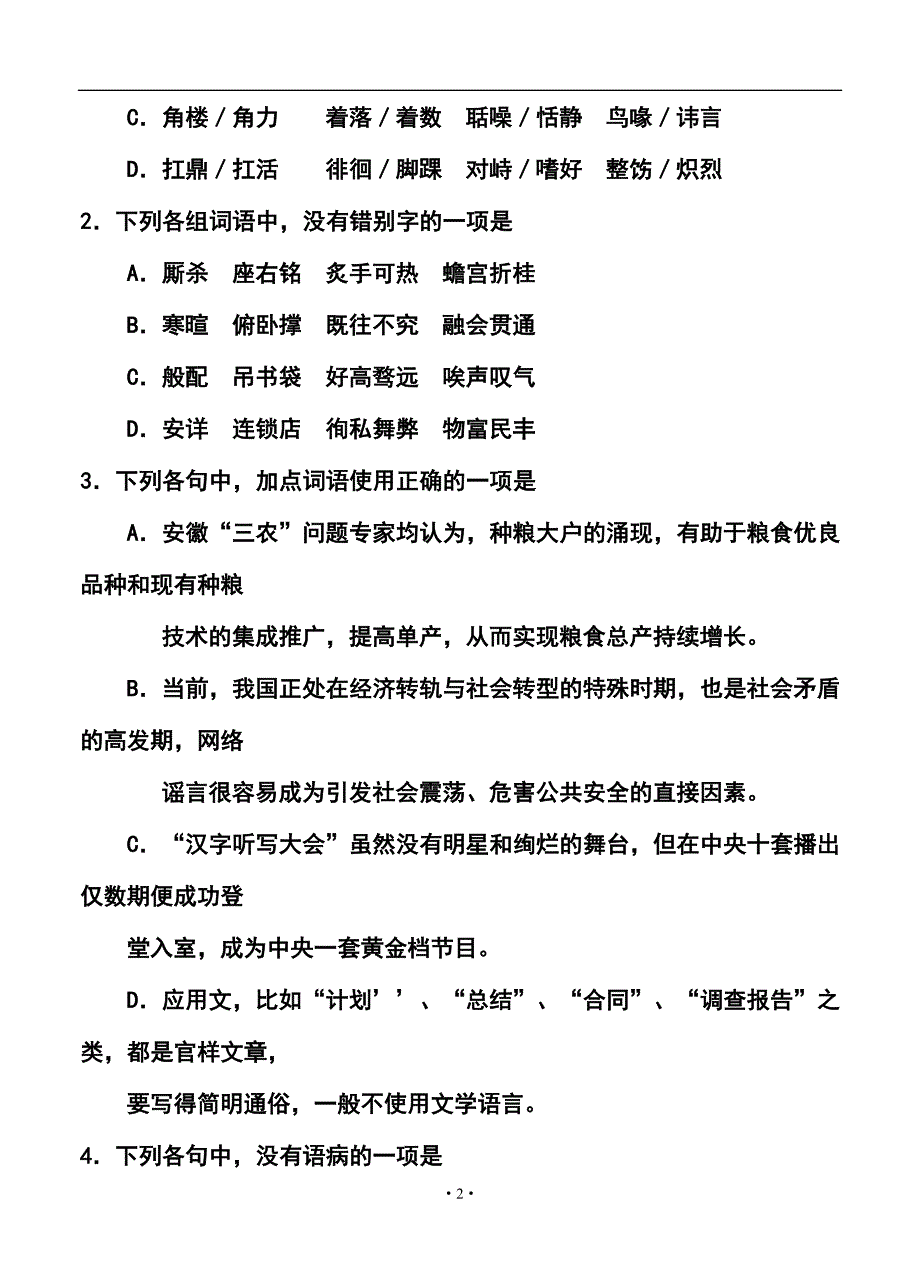 C．角楼／角力　　着落／着数　聒噪／恬静　鸟喙／讳言

D．扛鼎／扛活　　徘徊／脚踝　对峙／嗜好　整饬／炽烈

2．下列各组词语中，没有错别字的一项是

A．厮杀　座右铭　炙手可热　蟾宫折桂

B．寒暄　俯卧撑　既往不究　融会贯通

C．般配　吊书袋　好高骛远　唉声叹气

D．安详　连锁店　徇私舞弊　物富民丰

3．下列各句中，加点词语使用正确的一项是

A．安徽“三农”问题专家均认为，种粮大户的涌现，有助于粮食优良品种和现有种粮

技术的集成推广，提高单产，从而实现粮食总产持续增长。

B．当前，我国正处在经济转轨与社会转型的特殊时期，也是社会矛盾的高发期，网络

谣言很容易成为引发社会震荡、危害公共安全的直接因素。

C．“汉字听写大会”虽然没有明星和绚烂的舞台，但在中央十套播出仅数期便成功登

堂入室，成为中央一套黄金档节目。

D．应用文，比如“计划’’、“总结”、“合同”、“调查报告”之类，都是官样文章，

要写得简明通俗，一般不使用文学语言。

4．下列各句中，没有语病的一项是

·2·